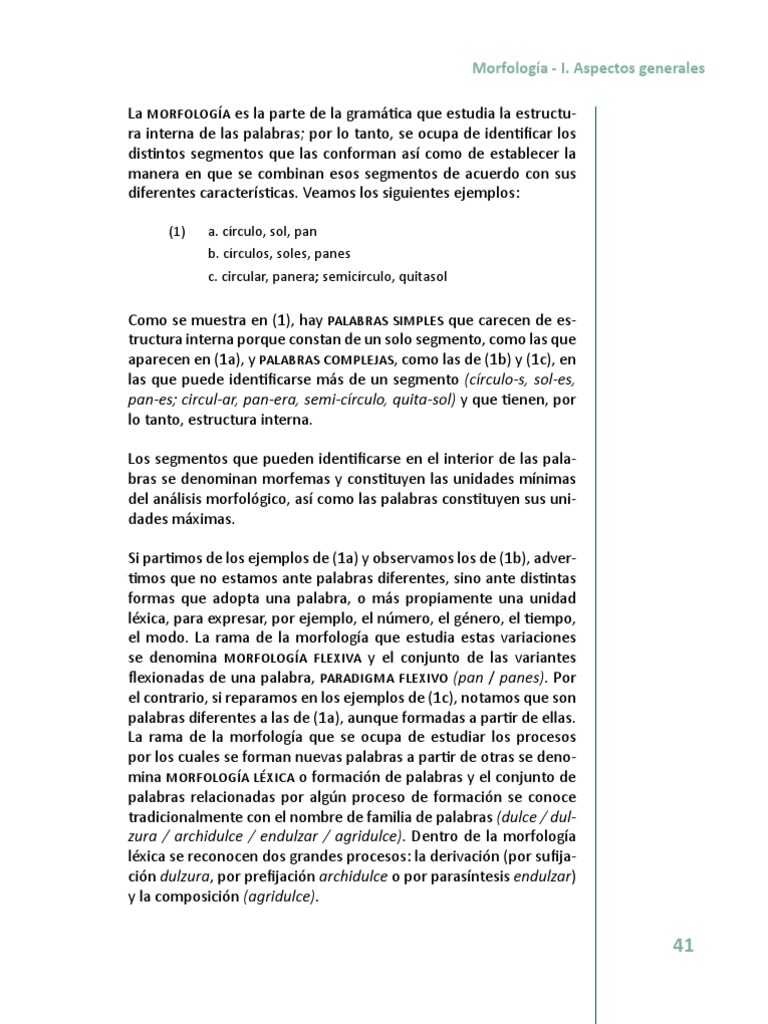 Morfología - I. Aspectos generales

La MORFOLOGÍA es la parte de la gramática que estudia la estructura interna de las palabras; por lo tanto, se ocupa de identificar los distintos segmentos que las conforman así como de establecer la manera en que se combinan esos segmentos de acuerdo con sus diferentes características. Veamos los siguientes ejemplos:

(1) a. círculo, sol, pan
b. círculos, soles, panes
c. circular, panera; semicírculo, quitasol

Como se muestra en (1), hay PALABRAS SIMPLES que carecen de estructura interna porque constan de un solo segmento, como las que aparecen en (1a), y PALABRAS COMPLEJAS, como las de (1b) y (1c), en las que puede identificarse más de un segmento (círculo-s, sol-es, pan-es; circul-ar, pan-era, semi-círculo, quita-sol) y que tienen, por lo tanto, estructura interna.

Los segmentos que pueden identificarse en el interior de las palabras se denominan morfemas y constituyen las unidades mínimas del análisis morfológico, así como las palabras constituyen sus unidades máximas.

Si partimos de los ejemplos de (1a) y observamos los de (1b), advertimos que no estamos ante palabras diferentes, sino ante distintas formas que adopta una palabra, o más propiamente una unidad léxica, para expresar, por ejemplo, el número, el género, el tiempo, el modo. La rama de la morfología que estudia estas variaciones se denomina MORFOLOGÍA FLEXIVA y el conjunto de las variantes flexionadas de una palabra, PARADIGMA FLEXIVO (pan / panes). Por el contrario, si reparamos en los ejemplos de (1c), notamos que son palabras diferentes a las de (1a), aunque formadas a partir de ellas. La rama de la morfología que se ocupa de estudiar los procesos por los cuales se forman nuevas palabras a partir de otras se denomina MORFOLOGÍA LÉXICA o formación de palabras y el conjunto de palabras relacionadas por algún proceso de formación se conoce tradicionalmente con el nombre de familia de palabras (dulce / dulzura / archidulce / endulzar / agridulce). Dentro de la morfología léxica se reconocen dos grandes procesos: la derivación (por sufijación dulzura, por prefijación archidulce o por parasíntesis endulzar) y la composición (agridulce).

41